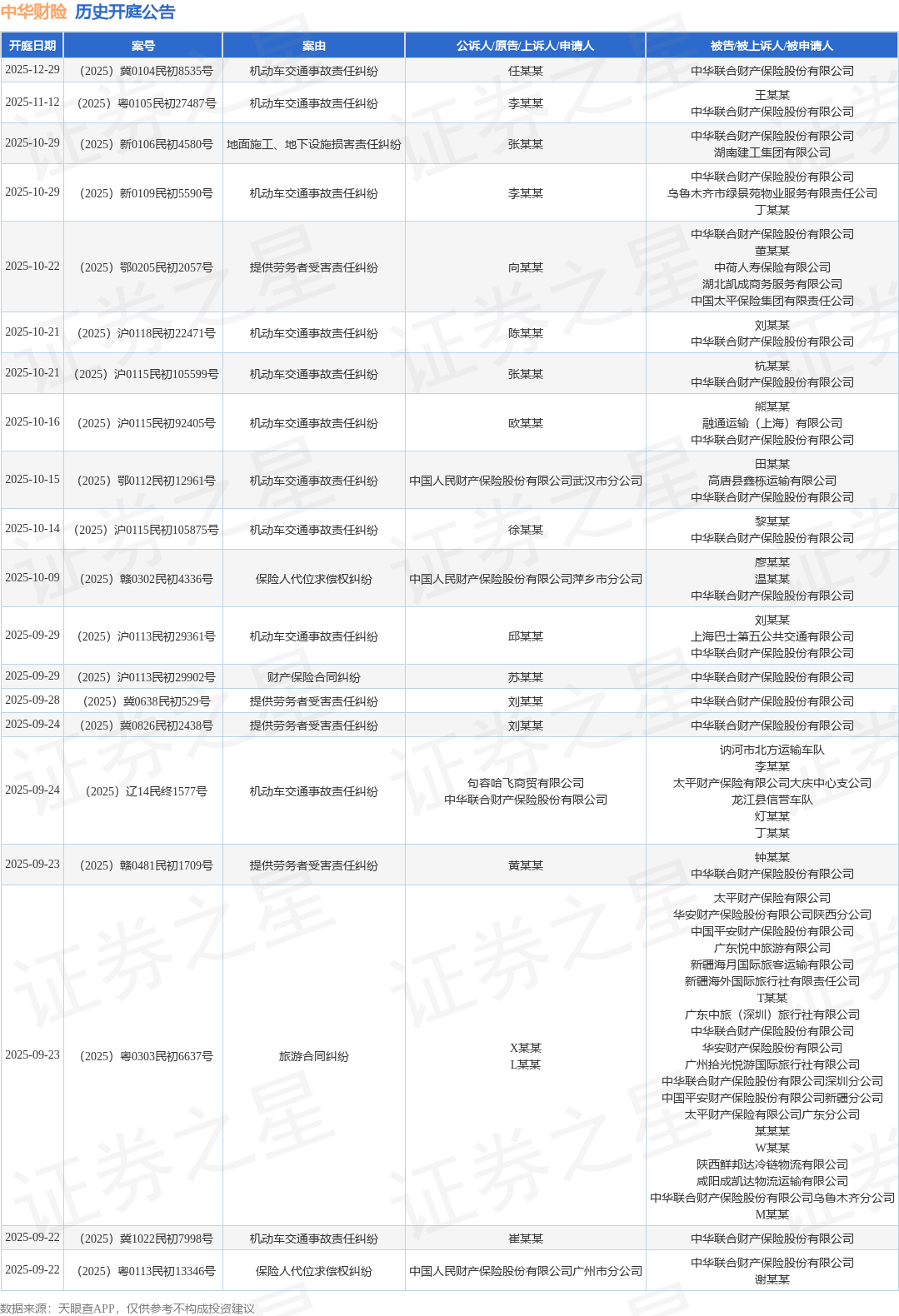 中华财险 历史开庭公告

| 开庭日期 | 案号 | 案由 | 公诉人/原告/上诉人/申请人 | 被告/被上诉人/被申请人 |
|---|---|---|---|---|
| 2025-12-29 | （2025）冀0104民初8535号 | 机动车交通事故责任纠纷 | 任某某 | 中华联合财产保险股份有限公司 |
| 2025-11-12 | （2025）粤0105民初27487号 | 机动车交通事故责任纠纷 | 李某某 | 王某某 中华联合财产保险股份有限公司 |
| 2025-10-29 | （2025）新0106民初4580号 | 地面施工、地下设施损害责任纠纷 | 张某某 | 中华联合财产保险股份有限公司 湖南建工集团有限公司 |
| 2025-10-29 | （2025）新0109民初5590号 | 机动车交通事故责任纠纷 | 李某某 | 中华联合财产保险股份有限公司 乌鲁木齐市绿景苑物业服务有限责任公司 丁某某 |
| 2025-10-22 | （2025）鄂0205民初2057号 | 提供劳务者受害责任纠纷 | 向某某 | 中华联合财产保险股份有限公司 董某某 中荷人寿保险有限公司 湖北凯成商务服务有限公司 中国太平保险集团有限责任公司 |
| 2025-10-21 | （2025）沪0118民初22471号 | 机动车交通事故责任纠纷 | 陈某某 | 刘某某 中华联合财产保险股份有限公司 |
| 2025-10-21 | （2025）沪0115民初105599号 | 机动车交通事故责任纠纷 | 张某某 | 杭某某 中华联合财产保险股份有限公司 |
| 2025-10-16 | （2025）沪0115民初92405号 | 机动车交通事故责任纠纷 | 欧某某 | 熊某某 融通运输（上海）有限公司 中华联合财产保险股份有限公司 |
| 2025-10-15 | （2025）鄂0112民初12961号 | 机动车交通事故责任纠纷 | 中国人民财产保险股份有限公司武汉市分公司 | 田某某 高唐县鑫栋运输有限公司 中华联合财产保险股份有限公司 |
| 2025-10-14 | （2025）沪0115民初105875号 | 机动车交通事故责任纠纷 | 徐某某 | 黎某某 中华联合财产保险股份有限公司 |
| 2025-10-09 | （2025）赣0302民初4336号 | 保险人代位求偿权纠纷 | 中国人民财产保险股份有限公司萍乡市分公司 | 廖某某 温某某 中华联合财产保险股份有限公司 |
| 2025-09-29 | （2025）沪0113民初29361号 | 机动车交通事故责任纠纷 | 邱某某 | 刘某某 上海巴士第五公共交通有限公司 中华联合财产保险股份有限公司 |
| 2025-09-29 | （2025）沪0113民初29902号 | 财产保险合同纠纷 | 苏某某 | 中华联合财产保险股份有限公司 |
| 2025-09-28 | （2025）冀0638民初529号 | 提供劳务者受害责任纠纷 | 刘某某 | 中华联合财产保险股份有限公司 |
| 2025-09-24 | （2025）冀0826民初2438号 | 提供劳务者受害责任纠纷 | 刘某某 | 中华联合财产保险股份有限公司 |
| 2025-09-24 | （2025）辽14民终1577号 | 机动车交通事故责任纠纷 | 句容哈飞商贸有限公司 中华联合财产保险股份有限公司 | 讷河市北方运输车队 李某某 太平财产保险有限公司大庆中心支公司 龙江县信营车队 灯某某 丁某某 |
| 2025-09-23 | （2025）赣0481民初1709号 | 提供劳务者受害责任纠纷 | 黄某某 | 钟某某 中华联合财产保险股份有限公司 |
| 2025-09-23 | （2025）粤0303民初6637号 | 旅游合同纠纷 | X某某 L某某 | 太平财产保险有限公司 华安财产保险股份有限公司陕西分公司 中国平安财产保险股份有限公司 广东悦中旅游有限公司 新疆海月国际旅客运输有限公司 新疆海外国际旅行社有限责任公司 T某某 广东中旅（深圳）旅行社有限公司 中华联合财产保险股份有限公司 华安财产保险股份有限公司 广州拾光悦游国际旅行社有限公司 中华联合财产保险股份有限公司深圳分公司 中国平安财产保险股份有限公司新疆分公司 太平财产保险有限公司广东分公司 某某某 W某某 陕西鲜邦达冷链物流有限公司 咸阳成凯达物流运输有限公司 中华联合财产保险股份有限公司乌鲁木齐分公司 M某某 |
| 2025-09-22 | （2025）冀1022民初7998号 | 机动车交通事故责任纠纷 | 崔某某 | 中华联合财产保险股份有限公司 |
| 2025-09-22 | （2025）粤0113民初13346号 | 保险人代位求偿权纠纷 | 中国人民财产保险股份有限公司广州市分公司 | 中华联合财产保险股份有限公司 谢某某 |

数据来源：天眼查APP，仅供参考不构成投资建议